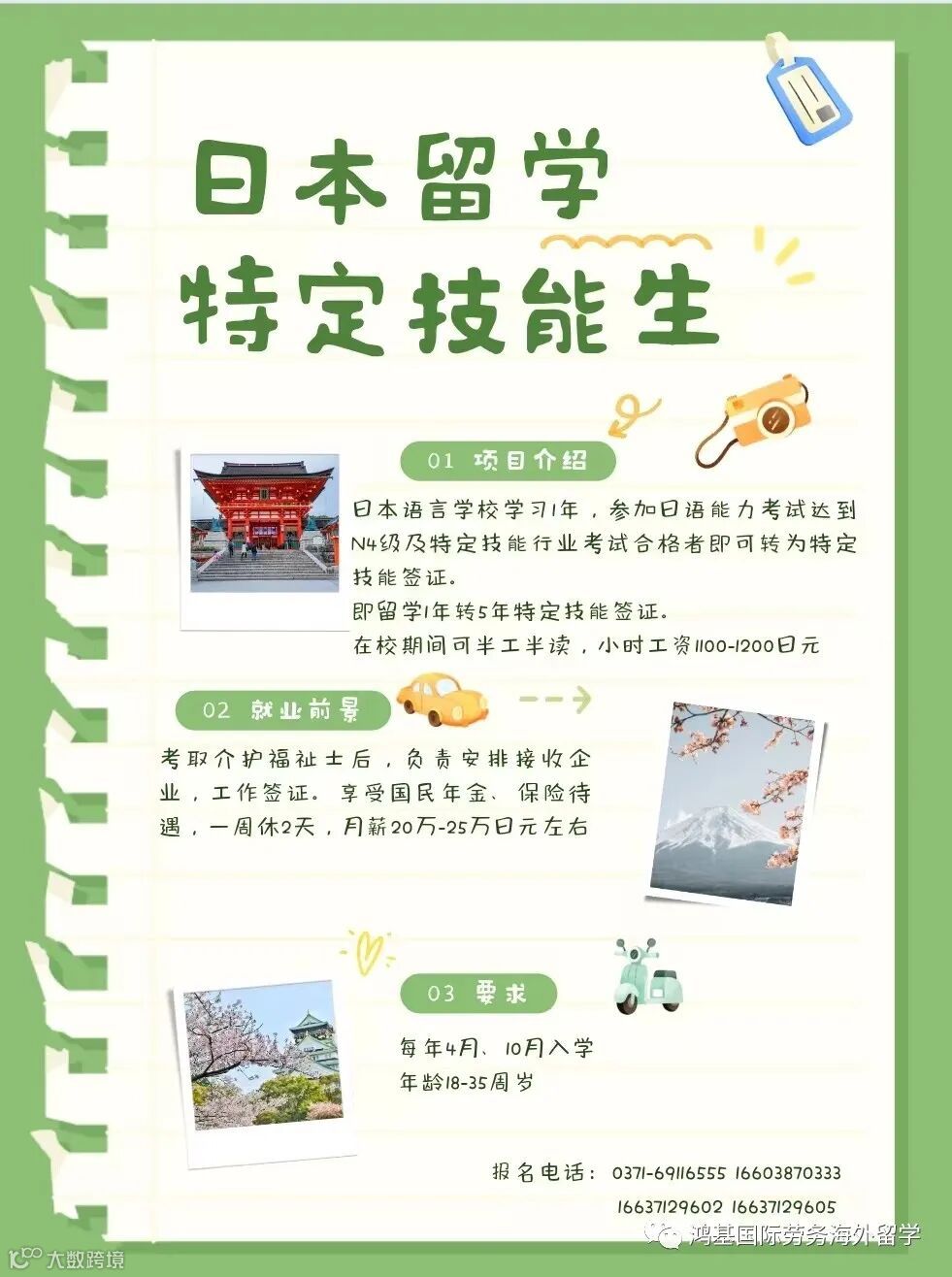 日本留学
特定技能生

01 项目介绍

日本语言学校学习1年，参加日语能力考试达到N4级及特定技能行业考试合格者即可转为特定技能签证。

即留学1年转5年特定技能签证。

在校期间可半工半读，小时工资1100-1200日元

02 就业前景

考取介护福祉士后，负责安排接收企业，工作签证。享受国民年金、保险待遇，一周休2天，月薪20万-25万日元左右

03 要求

每年4月、10月入学
年龄18-35周岁

报名电话：0371-69116555 16603870333
16637129602 16637129605

鸿基国际劳务海外留学

大数跨境